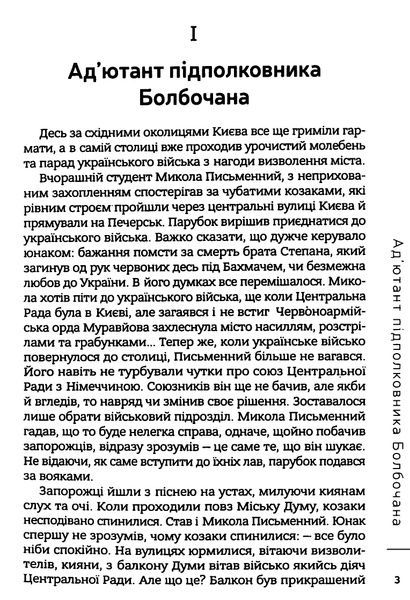 I

Ад'ютант підполковника Болбочана

Десь за східними околицями Києва все ще гриміли гармати, а в самій столиці вже проходив урочистий молебень та парад українського війська з нагоди визволення міста.

Вчорашній студент Микола Письменний, з неприхованим захопленням спостерігав за чубатими козаками, які рівним строєм пройшли через центральні вулиці Києва й прямували на Печерськ. Парубок вирішив приєднатися до українського війська. Важко сказати, що дужче керувало юнаком: бажання помсти за смерть брата Степана, який загинув од рук червоних десь під Бахмачем, чи безмежна любов до України. В його думках все перемішалося. Микола хотів піти до українського війська, ще коли Центральна Рада була в Києві, але загаявся і не встиг Червоноармійська орда Муравйова захлеснула місто насиллям, розстрілами та грабунками... Тепер же, коли українське військо повернулося до столиці, Письменний більше не вагався. Його навіть не турбували чутки про союз Центральної Ради з Німеччиною. Союзників він ще не бачив, але якби й вгледів, то навряд чи змінив своє рішення. Зоставалося лише обрати військовий підрозділ. Микола Письменний гадав, що то буде нелегка справа, одначе, щойно побачив запорожців, відразу зрозумів – це саме те, що він шукає. Не відаючи, як саме вступити до їхніх лав, парубок подався за вояками.

Запорожці йшли з піснею на устах, милуючи киянам слух та очі. Коли проходили повз Міську Думу, козаки несподівано спинилися. Став і Микола Письменний. Юнак спершу не зрозумів, чому козаки спинилися: – все було ніби спокійно. На вулицях юрмилися, вітаючи визволителів, кияни, з балкону Думи вітав військо якийсь діяч Центральної Ради. Але що це? Балкон був прикрашений

Ад'ютант підполковника Болбочана

3